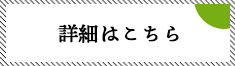 詳細はこちら